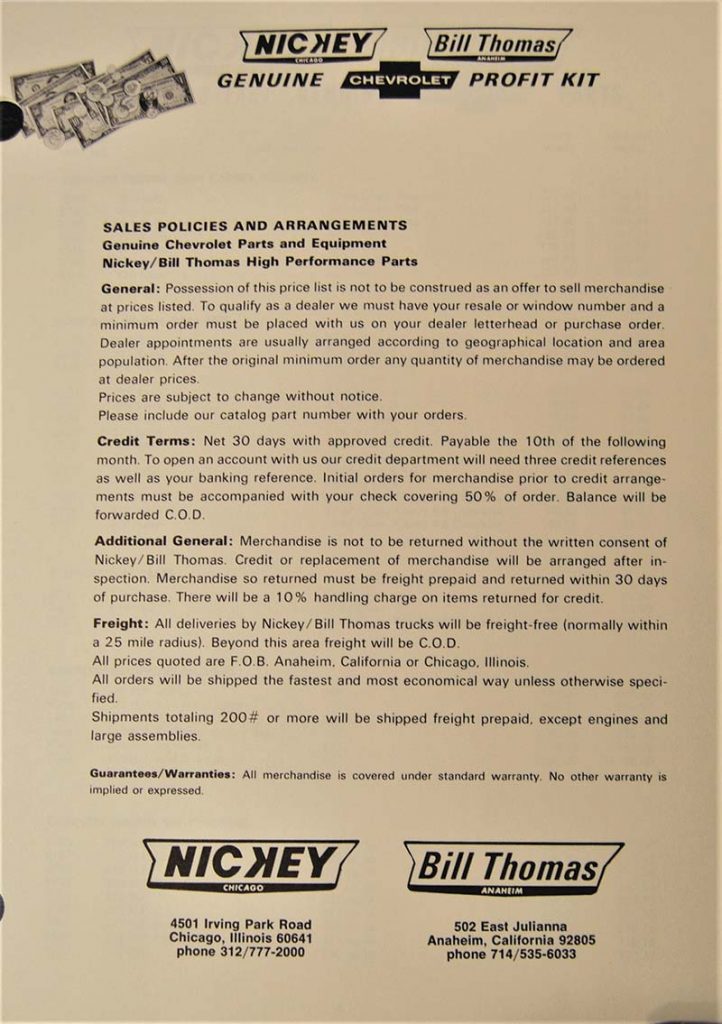 NICKEY CHICAGO

Bill Thomas ANAHEIM

GENUINE CHEVROLET PROFIT KIT

SALES POLICIES AND ARRANGEMENTS
Genuine Chevrolet Parts and Equipment
Nickey/Bill Thomas High Performance Parts

General: Possession of this price list is not to be construed as an offer to sell merchandise at prices listed. To qualify as a dealer we must have your resale or window number and a minimum order must be placed with us on your dealer letterhead or purchase order. Dealer appointments are usually arranged according to geographical location and area population. After the original minimum order any quantity of merchandise may be ordered at dealer prices.
Prices are subject to change without notice.
Please include our catalog part number with your orders.

Credit Terms: Net 30 days with approved credit. Payable the 10th of the following month. To open an account with us our credit department will need three credit references as well as your banking reference. Initial orders for merchandise prior to credit arrangements must be accompanied with your check covering 50% of order. Balance will be forwarded C.O.D.

Additional General: Merchandise is not to be returned without the written consent of Nickey/Bill Thomas. Credit or replacement of merchandise will be arranged after inspection. Merchandise so returned must be freight prepaid and returned within 30 days of purchase. There will be a 10% handling charge on items returned for credit.

Freight: All deliveries by Nickey/Bill Thomas trucks will be freight-free (normally within a 25 mile radius). Beyond this area freight will be C.O.D.
All prices quoted are F.O.B. Anaheim, California or Chicago, Illinois.
All orders will be shipped the fastest and most economical way unless otherwise specified.
Shipments totaling 200# or more will be shipped freight prepaid, except engines and large assemblies.

Guarantees/Warranties: All merchandise is covered under standard warranty. No other warranty is implied or expressed.

NICKEY CHICAGO

4501 Irving Park Road
Chicago, Illinois 60641
phone 312/777-2000

Bill Thomas ANAHEIM

502 East Julianna
Anaheim, California 92805
phone 714/535-6033